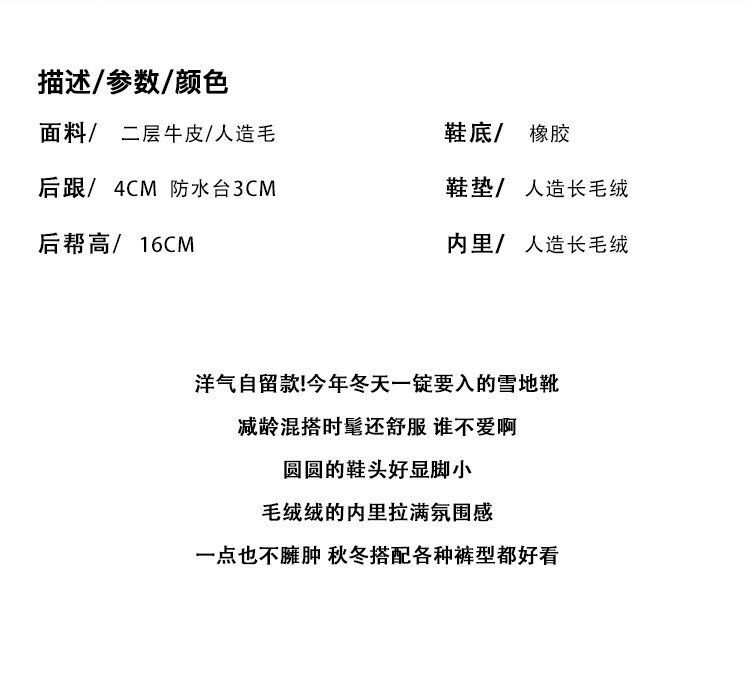 描述/参数/颜色

面料/ 二层牛皮/人造毛

后跟/ 4CM 防水台3CM

后帮高/ 16CM

鞋底/ 橡胶

鞋垫/ 人造长毛绒

内里/ 人造长毛绒

洋气自留款!今年冬天一锭要入的雪地靴

减龄混搭时髦还舒服 谁不爱啊

圆圆的鞋头好显脚小

毛绒绒的内里拉满氛围感

一点也不臃肿 秋冬搭配各种裤型都好看